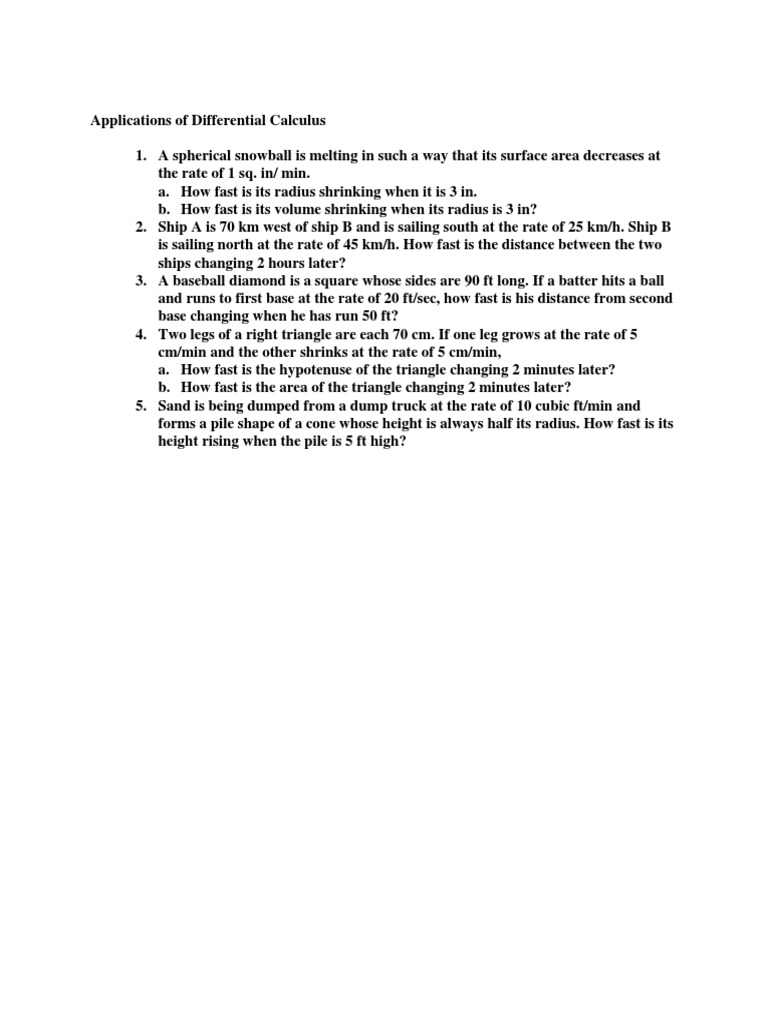 Applications of Differential Calculus

1. A spherical snowball is melting in such a way that its surface area decreases at the rate of 1 sq. in/ min.
a. How fast is its radius shrinking when it is 3 in.
b. How fast is its volume shrinking when its radius is 3 in?
2. Ship A is 70 km west of ship B and is sailing south at the rate of 25 km/h. Ship B is sailing north at the rate of 45 km/h. How fast is the distance between the two ships changing 2 hours later?
3. A baseball diamond is a square whose sides are 90 ft long. If a batter hits a ball and runs to first base at the rate of 20 ft/sec, how fast is his distance from second base changing when he has run 50 ft?
4. Two legs of a right triangle are each 70 cm. If one leg grows at the rate of 5 cm/min and the other shrinks at the rate of 5 cm/min,
a. How fast is the hypotenuse of the triangle changing 2 minutes later?
b. How fast is the area of the triangle changing 2 minutes later?
5. Sand is being dumped from a dump truck at the rate of 10 cubic ft/min and forms a pile shape of a cone whose height is always half its radius. How fast is its height rising when the pile is 5 ft high?